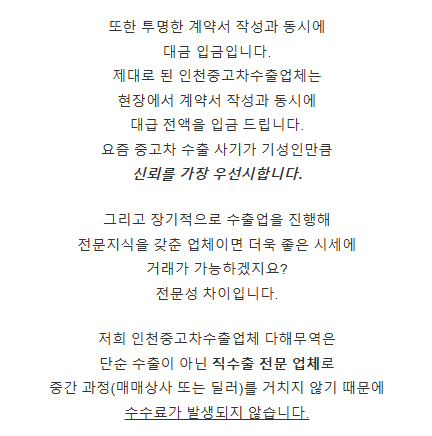 또한 투명한 계약서 작성과 동시에
대금 입금입니다.
제대로 된 인천중고차수출업체는
현장에서 계약서 작성과 동시에
대급 전액을 입금 드립니다.
요즘 중고차 수출 사기가 기성인만큼
신뢰를 가장 우선시합니다.

그리고 장기적으로 수출업을 진행해
전문지식을 갖춘 업체이면 더욱 좋은 시세에
거래가 가능하겠지요?
전문성 차이입니다.

저희 인천중고차수출업체 다해무역은
단순 수출이 아닌 직수출 전문 업체로
중간 과정(매매상사 또는 딜러)를 거치지 않기 때문에
수수료가 발생되지 않습니다.